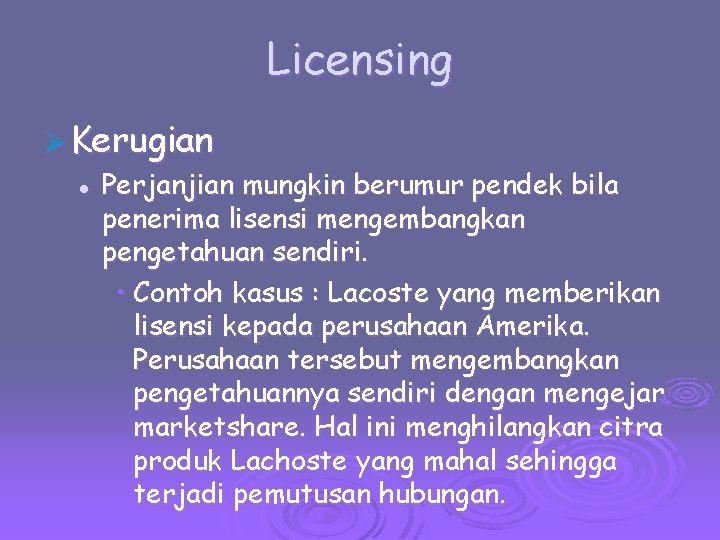 Licensing

Kerugian

Perjanjian mungkin berumur pendek bila penerima lisensi mengembangkan pengetahuan sendiri.

Contoh kasus : Lacoste yang memberikan lisensi kepada perusahaan Amerika. Perusahaan tersebut mengembangkan pengetahuannya sendiri dengan mengejar marketshare. Hal ini menghilangkan citra produk Lachoste yang mahal sehingga terjadi pemutusan hubungan.